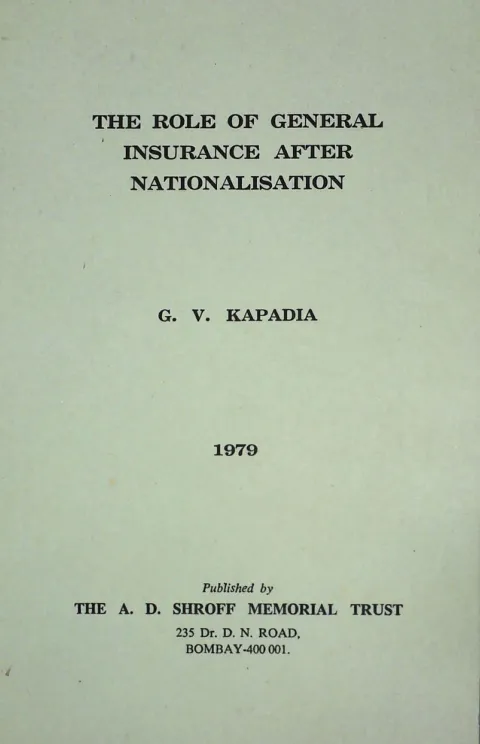 THE ROLE OF GENERAL INSURANCE AFTER NATIONALISATION

G. V. KAPADIA

1979

Published by

THE A. D. SHROFF MEMORIAL TRUST

235 Dr. D. N. ROAD, BOMBAY-400 001.